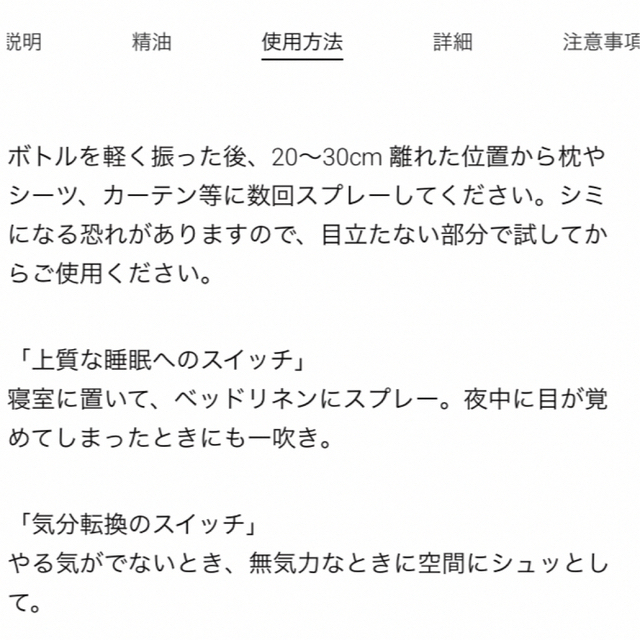 説明　精油　使用方法　詳細　注意事項

ボトルを軽く振った後、20〜30cm 離れた位置から枕やシーツ、カーテン等に数回スプレーしてください。シミになる恐れがありますので、目立たない部分で試してからご使用ください。

「上質な睡眠へのスイッチ」
寝室に置いて、ベッドリネンにスプレー。夜中に目が覚めてしまったときにも一吹き。

「気分転換のスイッチ」
やる気がでないとき、無気力なときに空間にシュッとして。